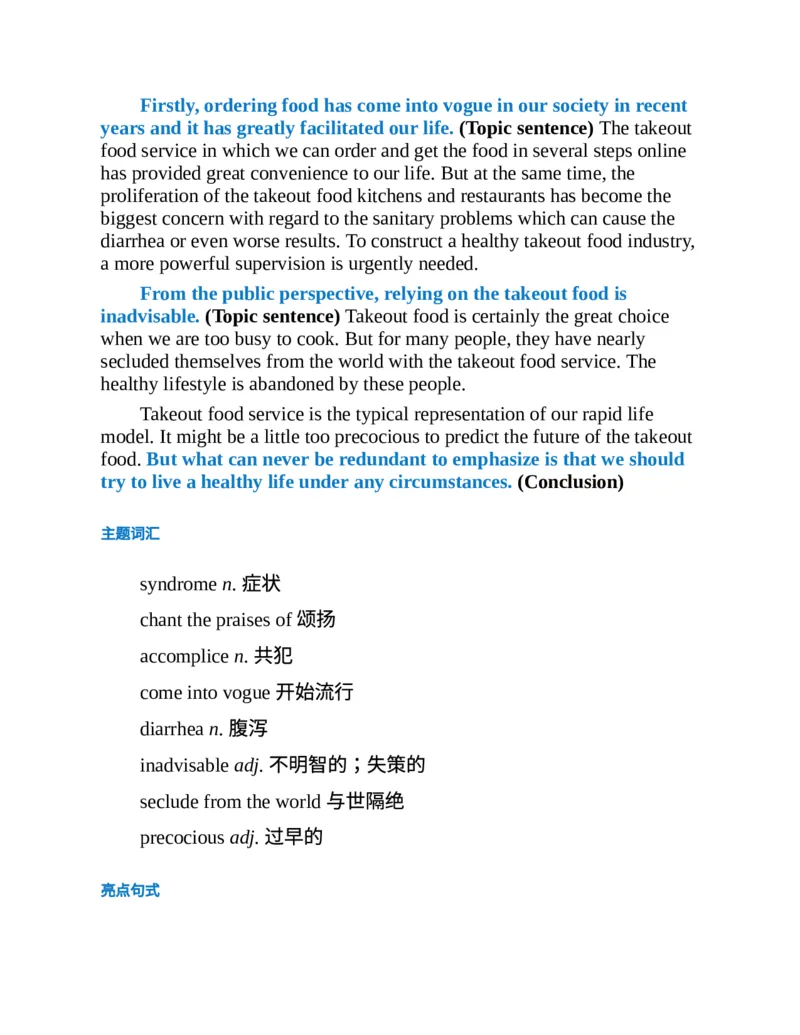 Firstly, ordering food has come into vogue in our society in recent years and it has greatly facilitated our life. (Topic sentence) The takeout food service in which we can order and get the food in several steps online has provided great convenience to our life. But at the same time, the proliferation of the takeout food kitchens and restaurants has become the biggest concern with regard to the sanitary problems which can cause the diarrhea or even worse results. To construct a healthy takeout food industry, a more powerful supervision is urgently needed.

From the public perspective, relying on the takeout food is inadvisable. (Topic sentence) Takeout food is certainly the great choice when we are too busy to cook. But for many people, they have nearly secluded themselves from the world with the takeout food service. The healthy lifestyle is abandoned by these people.

Takeout food service is the typical representation of our rapid life model. It might be a little too precocious to predict the future of the takeout food. But what can never be redundant to emphasize is that we should try to live a healthy life under any circumstances. (Conclusion)

主题词汇

syndrome n. 症状

chant the praises of 颂扬

accomplice n. 共犯

come into vogue 开始流行

diarrhea n. 腹泻

inadvisable adj. 不明智的；失策的

seclude from the world 与世隔绝

precocious adj. 过早的

亮点句式